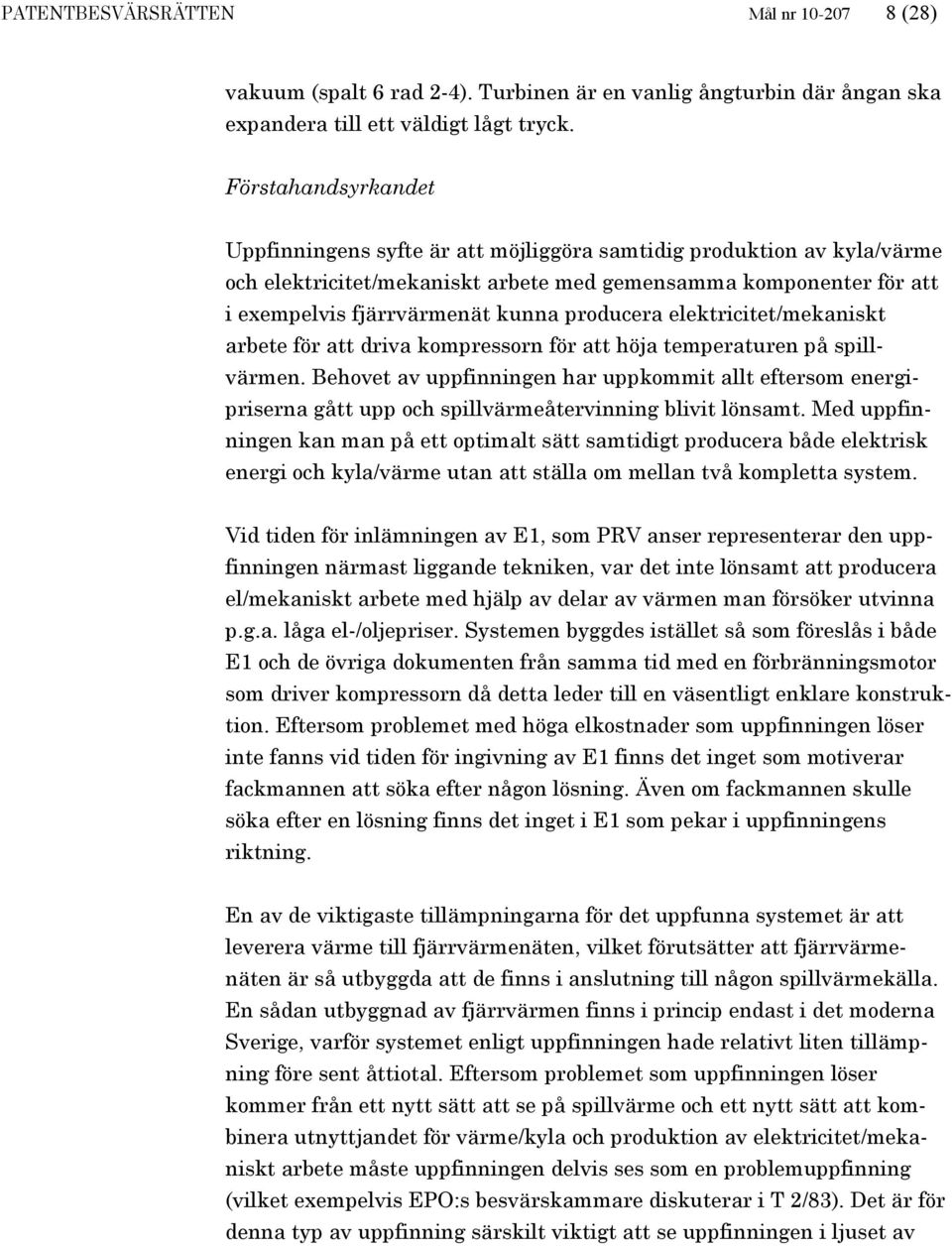 PATENTBESVÄRSRÄTTEN Mål nr 10-207 8 (28)

vakuum (spalt 6 rad 2-4). Turbinen är en vanlig ångturbin där ångan ska expandera till ett väldigt lågt tryck.

Förstahandsyrkandet

Uppfinningens syfte är att möjliggöra samtidig produktion av kyla/värme och elektricitet/mekaniskt arbete med gemensamma komponenter för att i exempelvis fjärrvärmenät kunna producera elektricitet/mekaniskt arbete för att driva kompressorn för att höja temperaturen på spillvärmen. Behovet av uppfinningen har uppkommit allt eftersom energipriserna gått upp och spillvärmeåtervinning blivit lönsamt. Med uppfinningen kan man på ett optimalt sätt samtidigt producera både elektrisk energi och kyla/värme utan att ställa om mellan två kompletta system.

Vid tiden för inlämningen av E1, som PRV anser representerar den uppfinningen närmast liggande tekniken, var det inte lönsamt att producera el/mekaniskt arbete med hjälp av delar av värmen man försöker utvinna p.g.a. låga el-/oljepriser. Systemen byggdes istället så som föreslås i både E1 och de övriga dokumenten från samma tid med en förbränningsmotor som driver kompressorn då detta leder till en väsentligt enklare konstruktion. Eftersom problemet med höga elkostnader som uppfinningen löser inte fanns vid tiden för ingivning av E1 finns det inget som motiverar fackmannen att söka efter någon lösning. Även om fackmannen skulle söka efter en lösning finns det inget i E1 som pekar i uppfinningens riktning.

En av de viktigaste tillämpningarna för det uppfunna systemet är att leverera värme till fjärrvärmenäten, vilket förutsätter att fjärrvärmenäten är så utbyggda att de finns i anslutning till någon spillvärmekälla. En sådan utbyggnad av fjärrvärmen finns i princip endast i det moderna Sverige, varför systemet enligt uppfinningen hade relativt liten tillämpning före sent åttiotal. Eftersom problemet som uppfinningen löser kommer från ett nytt sätt att se på spillvärme och ett nytt sätt att kombinera utnyttjandet för värme/kyla och produktion av elektricitet/mekaniskt arbete måste uppfinningen delvis ses som en problemuppfinning (vilket exempelvis EPO:s besvärskammare diskuterar i T 2/83). Det är för denna typ av uppfinning särskilt viktigt att se uppfinningen i ljuset av